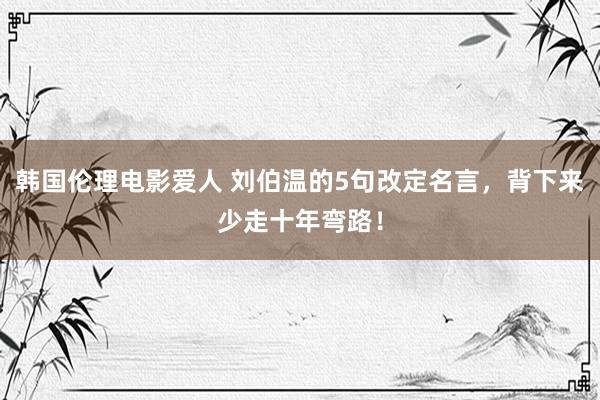 韩国伦理电影爱人 刘伯温的5句改定名言，背下来少走十年弯路！